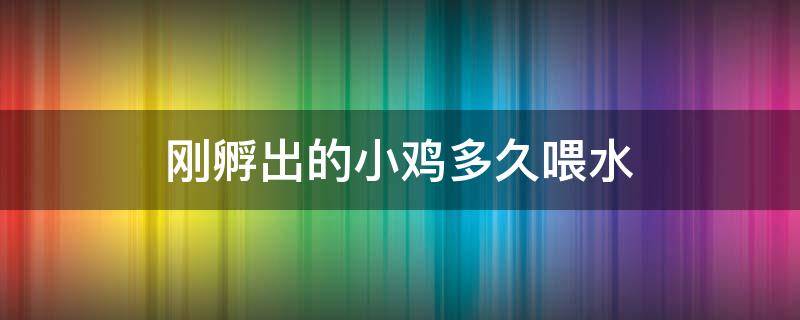 刚孵出的小鸡多久喂水